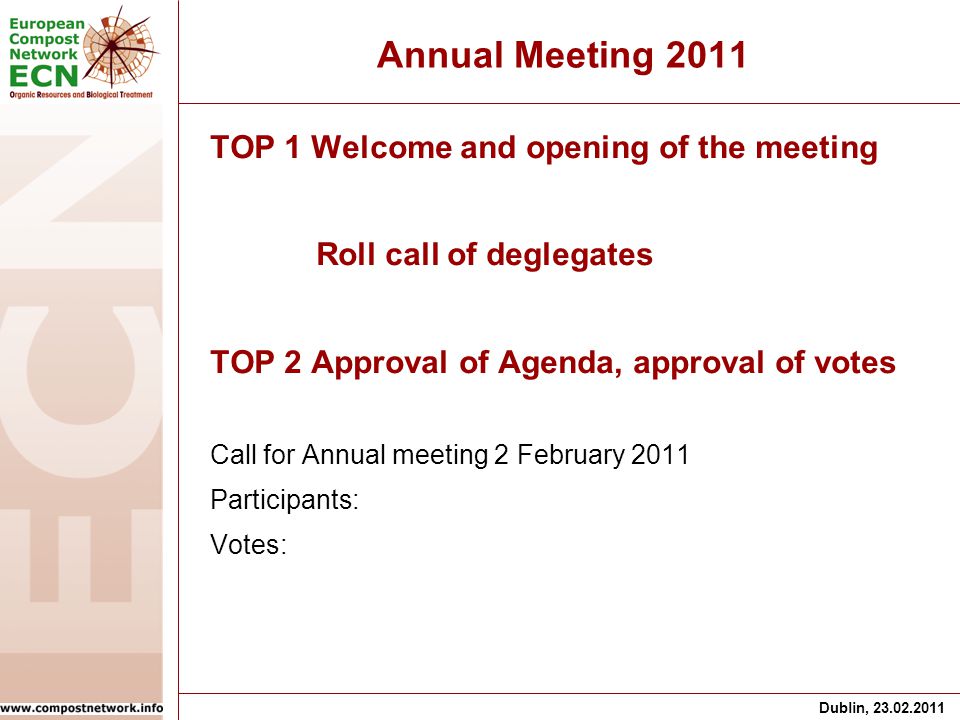 European Compost Network ECN
Organic Resources and Biological Treatment

Annual Meeting 2011

TOP 1 Welcome and opening of the meeting

Roll call of deglegates

TOP 2 Approval of Agenda, approval of votes

Call for Annual meeting 2 February 2011

Participants:

Votes:

ECN

www.compostnetwork.info

Dublin, 23.02.2011